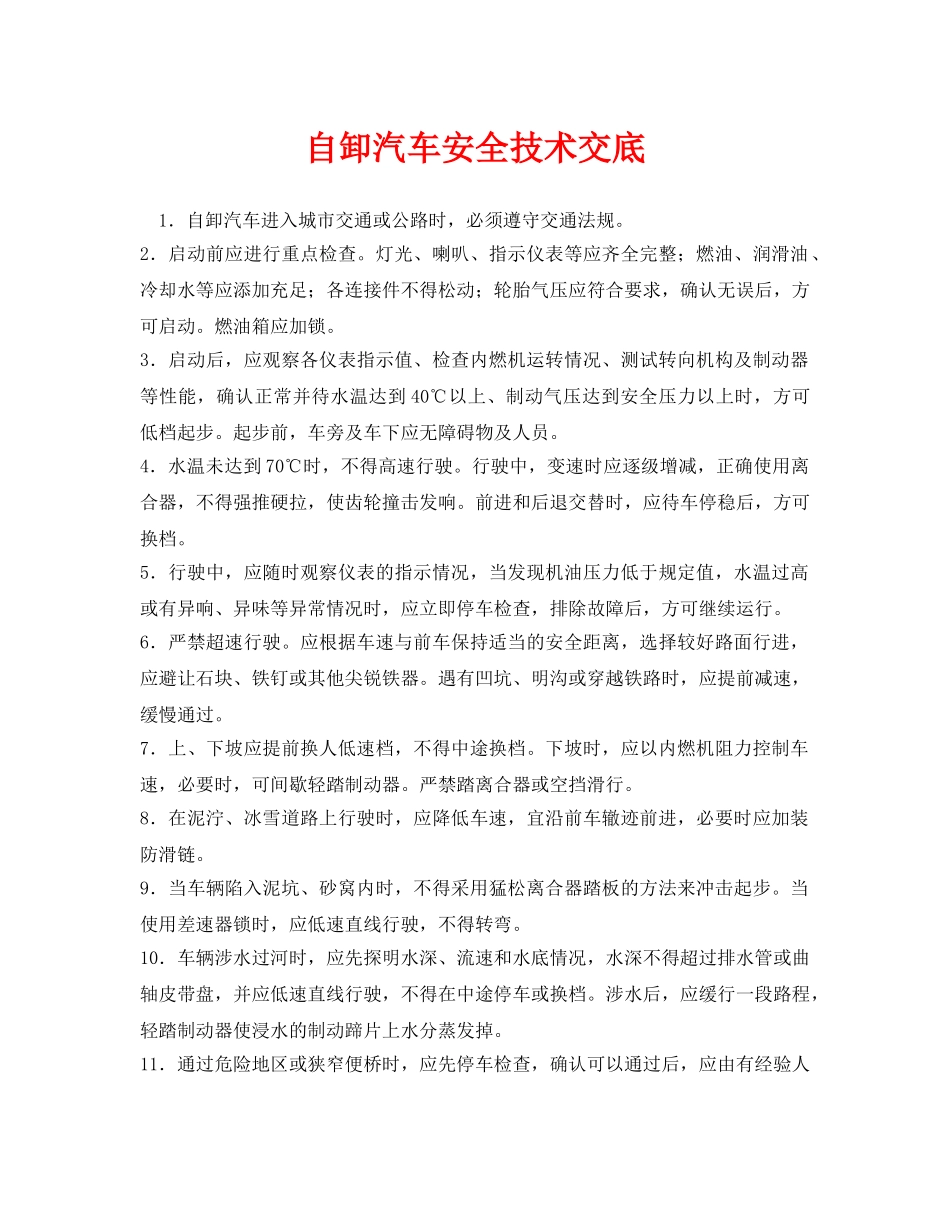 自卸汽车安全技术交底

1．自卸汽车进入城市交通或公路时，必须遵守交通法规。

2．启动前应进行重点检查。灯光、喇叭、指示仪表等应齐全完整；燃油、润滑油、冷却水等应添加充足；各连接件不得松动；轮胎气压应符合要求，确认无误后，方可启动。燃油箱应加锁。

3．启动后，应观察各仪表指示值、检查内燃机运转情况、测试转向机构及制动器等性能，确认正常并待水温达到40℃以上、制动气压达到安全压力以上时，方可低档起步。起步前，车旁及车下应无障碍物及人员。

4．水温未达到70℃时，不得高速行驶。行驶中，变速时应逐级增减，正确使用离合器，不得强推硬拉，使齿轮撞击发响。前进和后退交替时，应待车停稳后，方可换档。

5．行驶中，应随时观察仪表的指示情况，当发现机油压力低于规定值，水温过高或有异响、异味等异常情况时，应立即停车检查，排除故障后，方可继续运行。

6．严禁超速行驶。应根据车速与前车保持适当的安全距离，选择较好路面行进，应避让石块、铁钉或其他尖锐铁器。遇有凹坑、明沟或穿越铁路时，应提前减速，缓慢通过。

7．上、下坡应提前换人低速档，不得中途换档。下坡时，应以内燃机阻力控制车速，必要时，可间歇轻踏制动器。严禁踏离合器或空挡滑行。

8．在泥泞、冰雪道路上行驶时，应降低车速，宜沿前车辙迹前进，必要时应加装防滑链。

9．当车辆陷入泥坑、砂窝内时，不得采用猛松离合器踏板的方法来冲击起步。当使用差速器锁时，应低速直线行驶，不得转弯。

10．车辆涉水过河时，应先探明水深、流速和水底情况，水深不得超过排水管或曲轴皮带盘，并应低速直线行驶，不得在中途停车或换档。涉水后，应缓行一段路程，轻踏制动器使浸水的制动蹄片上水分蒸发掉。

11．通过危险地区或狭窄便桥时，应先停车检查，确认可以通过后，应由有经验人